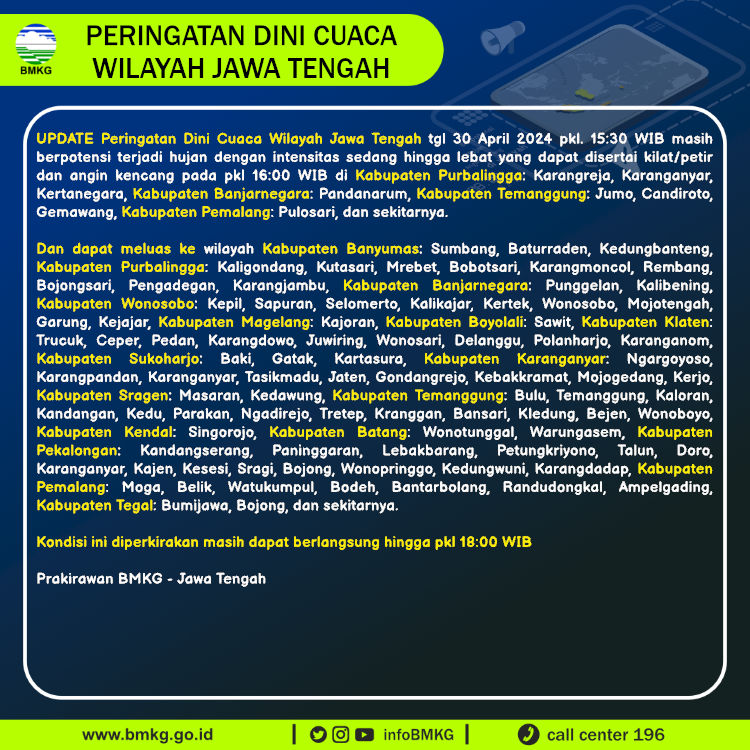 BMKG

PERINGATAN DINI CUACA WILAYAH JAWA TENGAH

UPDATE Peringatan Dini Cuaca Wilayah Jawa Tengah tgl 30 April 2024 pkl. 15:30 WIB masih berpotensi terjadi hujan dengan intensitas sedang hingga lebat yang dapat disertai kilat/petir dan angin kencang pada pkl 16:00 WIB di Kabupaten Purbalingga: Karangreja, Karanganyar, Kertanegara, Kabupaten Banjarnegara: Pandanarum, Kabupaten Temanggung: Jumo, Candiroto, Gemawang, Kabupaten Pemalang: Pulosari, dan sekitarnya.

Dan dapat meluas ke wilayah Kabupaten Banyumas: Sumbang, Baturraden, Kedungbanteng, Kabupaten Purbalingga: Kaligondang, Kutasari, Mrebet, Bobotsari, Karangmoncol, Rembang, Bojongsari, Pengadegan, Karangjambu, Kabupaten Banjarnegara: Punggelan, Kalibening, Kabupaten Wonosobo: Kepil, Sapuran, Selomerto, Kalikajar, Kertek, Wonosobo, Mojotengah, Garung, Kejajar, Kabupaten Magelang: Kajoran, Kabupaten Boyolali: Sawit, Kabupaten Klaten: Trucuk, Ceper, Pedan, Karangdowo, Juwiring, Wonosari, Delanggu, Polanharjo, Karanganom, Kabupaten Sukoharjo: Baki, Gatak, Kartasura, Kabupaten Karanganyar: Ngargoyoso, Karangpandan, Karanganyar, Tasikmadu, Jaten, Gondangrejo, Kebakkramat, Mojogedang, Kerjo, Kabupaten Sragen: Masaran, Kedawung, Kabupaten Temanggung: Bulu, Temanggung, Kaloran, Kandangan, Kedu, Parakan, Ngadirejo, Tretep, Kranggan, Bansari, Kledung, Bejen, Wonoboyo, Kabupaten Kendal: Singorojo, Kabupaten Batang: Wonotunggal, Warungasem, Kabupaten Pekalongan: Kandangserang, Paninggaran, Lebakbarang, Petungkriyono, Talun, Doro, Karanganyar, Kajen, Kesesi, Sragi, Bojong, Wonopringgo, Kedungwuni, Karangdadap, Kabupaten Pemalang: Moga, Belik, Watukumpul, Bodeh, Bantarbolang, Randudongkal, Ampelgading, Kabupaten Tegal: Bumijawa, Bojong, dan sekitarnya.

Kondisi ini diperkirakan masih dapat berlangsung hingga pkl 18:00 WIB

Prakirawan BMKG - Jawa Tengah

www.bmkg.go.id | infoBMKG | call center 196